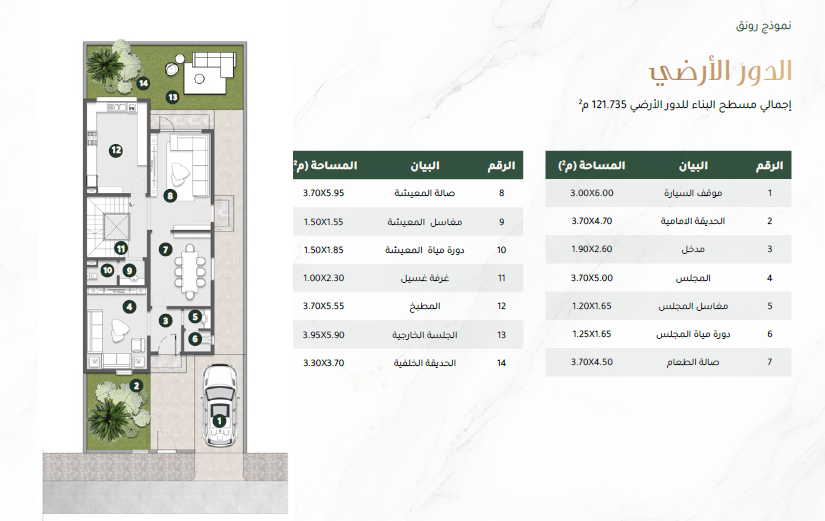 نموذج رونق

الدور الأرضي

إجمالي مسطح البناء للدور الأرضي 121.735 م$^2$

| الرقم | البيان | المساحة (م$^2$) |
|---|---|---|
| 1 | موقف السيارة | 3.00X6.00 |
| 2 | الحديقة الامامية | 3.70X4.70 |
| 3 | مدخل | 1.90X2.60 |
| 4 | المجلس | 3.70X5.00 |
| 5 | مغاسل المجلس | 1.20X1.65 |
| 6 | دورة مياة المجلس | 1.25X1.65 |
| 7 | صالة الطعام | 3.70X4.50 |

| الرقم | البيان | المساحة (م$^2$) |
|---|---|---|
| 8 | صالة المعيشة | 3.70X5.95 |
| 9 | مغاسل المعيشة | 1.50X1.55 |
| 10 | دورة مياة المعيشة | 1.50X1.85 |
| 11 | غرفة غسيل | 1.00X2.30 |
| 12 | المطبخ | 3.70X5.55 |
| 13 | الجلسة الخارجية | 3.95X5.90 |
| 14 | الحديقة الخلفية | 3.30X3.70 |

14
13
12
8
11
7
10
9
4
3
5
6
2
1